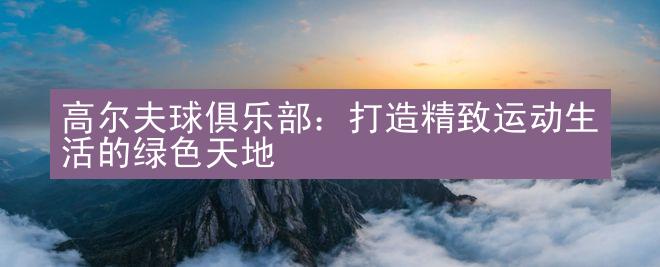 高尔夫球俱乐部：打造精致运动生活的绿色天地